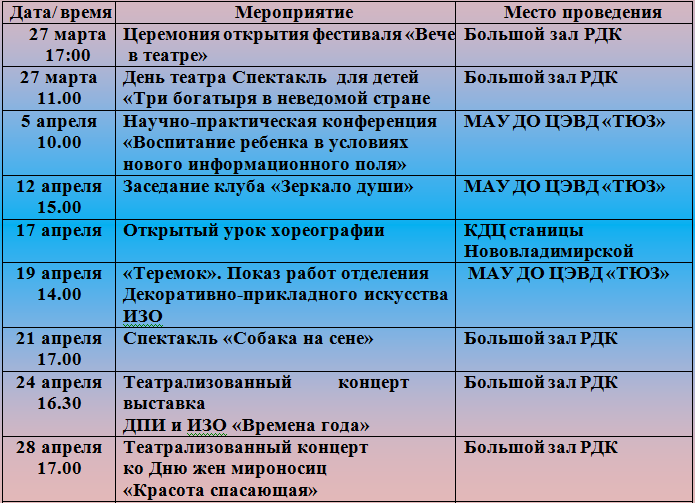 | Дата/ время | Мероприятие | Место проведения |
|---|---|---|
| 27 марта 17:00 | Церемония открытия фестиваля «Вече в театре» | Большой зал РДК |
| 27 марта 11.00 | День театра Спектакль для детей «Три богатыря в неведомой стране | Большой зал РДК |
| 5 апреля 10.00 | Научно-практическая конференция «Воспитание ребенка в условиях нового информационного поля» | МАУ ДО ЦЭВД «ТЮЗ» |
| 12 апреля 15.00 | Заседание клуба «Зеркало души» | МАУ ДО ЦЭВД «ТЮЗ» |
| 17 апреля | Открытый урок хореографии | КДЦ станицы Нововладимирской |
| 19 апреля 14.00 | «Теремок». Показ работ отделения Декоративно-прикладного искусства ИЗО | МАУ ДО ЦЭВД «ТЮЗ» |
| 21 апреля 17.00 | Спектакль «Собака на сене» | Большой зал РДК |
| 24 апреля 16.30 | Театрализованный концерт выставка ДПИ и ИЗО «Времена года» | Большой зал РДК |
| 28 апреля 17.00 | Театрализованный концерт ко Дню жен мироносиц «Красота спасающая» | Большой зал РДК |